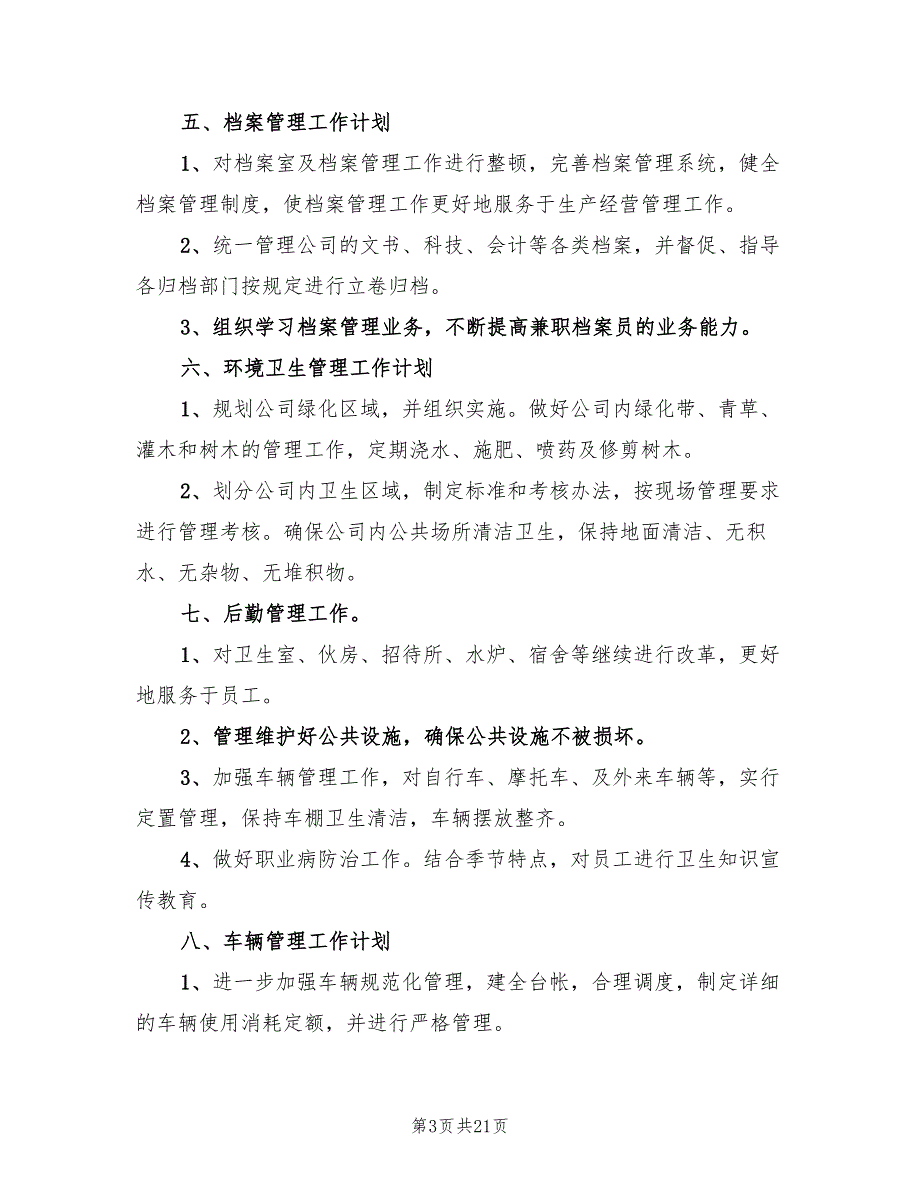 五、档案管理工作计划

1、对档案室及档案管理工作进行整顿，完善档案管理系统，健全档案管理制度，使档案管理工作更好地服务于生产经营管理工作。

2、统一管理公司的文书、科技、会计等各类档案，并督促、指导各归档部门按规定进行立卷归档。

3、组织学习档案管理业务，不断提高兼职档案员的业务能力。

六、环境卫生管理工作计划

1、规划公司绿化区域，并组织实施。做好公司内绿化带、青草、灌木和树木的管理工作，定期浇水、施肥、喷药及修剪树木。

2、划分公司内卫生区域，制定标准和考核办法，按现场管理要求进行管理考核。确保公司内公共场所清洁卫生，保持地面清洁、无积水、无杂物、无堆积物。

七、后勤管理工作。

1、对卫生室、伙房、招待所、水炉、宿舍等继续进行改革，更好地服务于员工。

2、管理维护好公共设施，确保公共设施不被损坏。

3、加强车辆管理工作，对自行车、摩托车、及外来车辆等，实行定置管理，保持车棚卫生清洁，车辆摆放整齐。

4、做好职业病防治工作。结合季节特点，对员工进行卫生知识宣传教育。

八、车辆管理工作计划

1、进一步加强车辆规范化管理，建全台帐，合理调度，制定详细的车辆使用消耗定额，并进行严格管理。

第3页 共21页